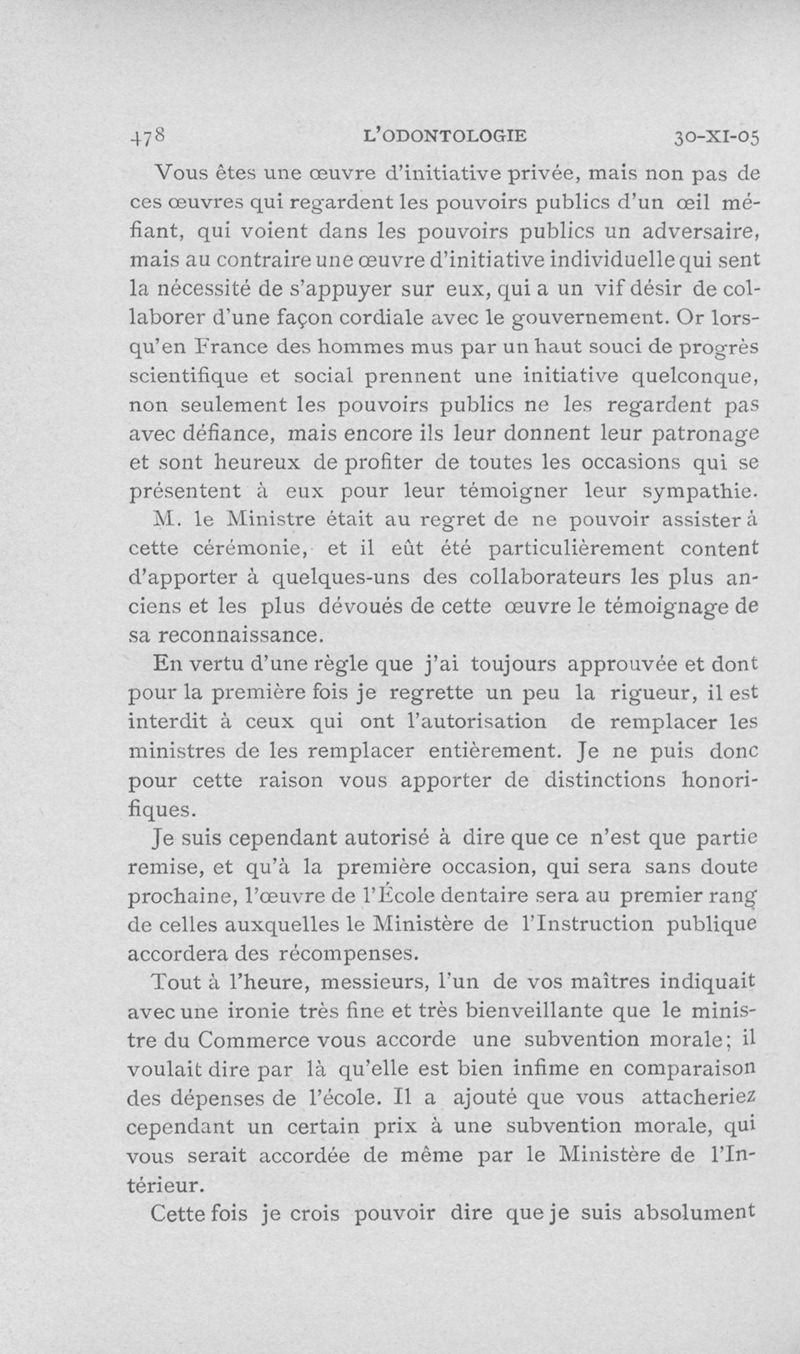 478 L'ODONTOLOGIE 30-XI-05

Vous êtes une œuvre d'initiative privée, mais non pas de ces œuvres qui regardent les pouvoirs publics d'un œil méfiant, qui voient dans les pouvoirs publics un adversaire, mais au contraire une œuvre d'initiative individuelle qui sent la nécessité de s'appuyer sur eux, qui a un vif désir de collaborer d'une façon cordiale avec le gouvernement. Or lorsqu'en France des hommes mus par un haut souci de progrès scientifique et social prennent une initiative quelconque, non seulement les pouvoirs publics ne les regardent pas avec défiance, mais encore ils leur donnent leur patronage et sont heureux de profiter de toutes les occasions qui se présentent à eux pour leur témoigner leur sympathie.

M. le Ministre était au regret de ne pouvoir assister à cette cérémonie, et il eût été particulièrement content d'apporter à quelques-uns des collaborateurs les plus anciens et les plus dévoués de cette œuvre le témoignage de sa reconnaissance.

En vertu d'une règle que j'ai toujours approuvée et dont pour la première fois je regrette un peu la rigueur, il est interdit à ceux qui ont l'autorisation de remplacer les ministres de les remplacer entièrement. Je ne puis donc pour cette raison vous apporter de distinctions honorifiques.

Je suis cependant autorisé à dire que ce n'est que partie remise, et qu'à la première occasion, qui sera sans doute prochaine, l'œuvre de l'École dentaire sera au premier rang de celles auxquelles le Ministère de l'Instruction publique accordera des récompenses.

Tout à l'heure, messieurs, l'un de vos maîtres indiquait avec une ironie très fine et très bienveillante que le ministre du Commerce vous accorde une subvention morale; il voulait dire par là qu'elle est bien infime en comparaison des dépenses de l'école. Il a ajouté que vous attacheriez cependant un certain prix à une subvention morale, qui vous serait accordée de même par le Ministère de l'Intérieur.

Cette fois je crois pouvoir dire que je suis absolument